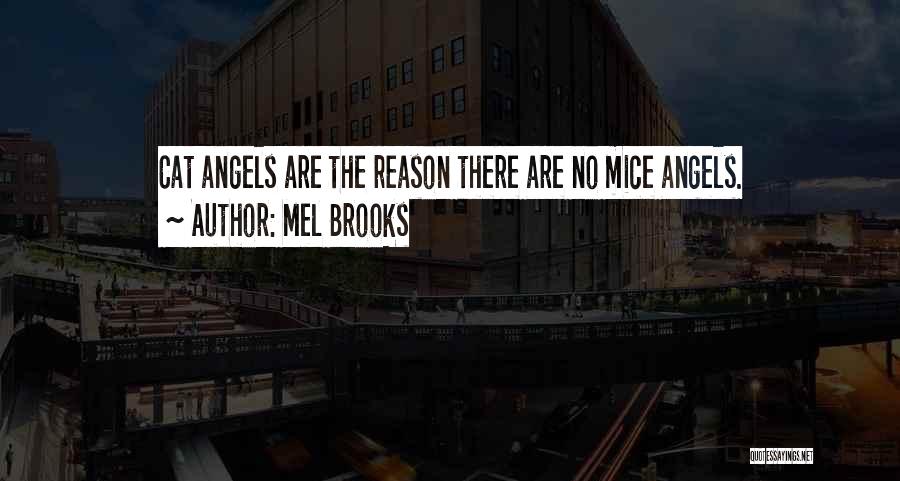 CAT ANGELS ARE THE REASON THERE ARE NO MICE ANGELS.

~ AUTHOR: MEL BROOKS

QUOTESSAYINGS.NET